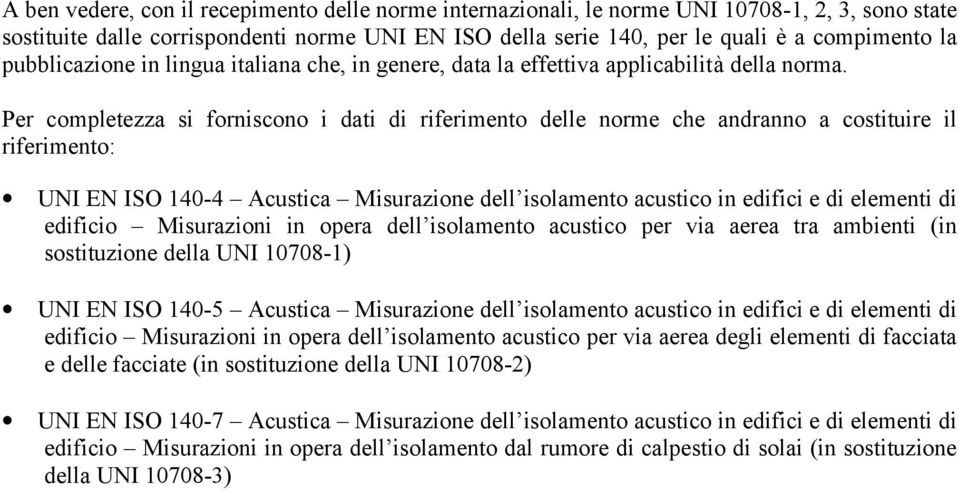 A ben vedere, con il recepimento delle norme internazionali, le norme UNI 10708-1, 2, 3, sono state sostituite dalle corrispondenti norme UNI EN ISO della serie 140, per le quali è a compimento la pubblicazione in lingua italiana che, in genere, data la effettiva applicabilità della norma.

Per completezza si forniscono i dati di riferimento delle norme che andranno a costituire il riferimento:

• UNI EN ISO 140-4 – Acustica – Misurazione dell'isolamento acustico in edifici e di elementi di edificio – Misurazioni in opera dell'isolamento acustico per via aerea tra ambienti (in sostituzione della UNI 10708-1)

• UNI EN ISO 140-5 – Acustica – Misurazione dell'isolamento acustico in edifici e di elementi di edificio – Misurazioni in opera dell'isolamento acustico per via aerea degli elementi di facciata e delle facciate (in sostituzione della UNI 10708-2)

• UNI EN ISO 140-7 – Acustica – Misurazione dell'isolamento acustico in edifici e di elementi di edificio – Misurazioni in opera dell'isolamento dal rumore di calpestio di solai (in sostituzione della UNI 10708-3)